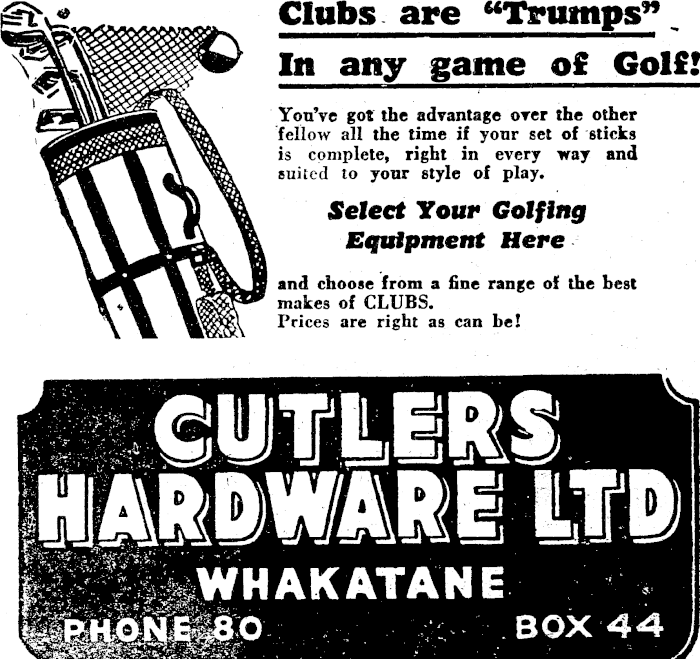 Clubs are "Trumps"

In any game of Golf!

You've got the advantage over the other fellow all the time if your set of sticks is complete, right in every way and suited to your style of play.

Select Your Golfing
Equipment Here

and choose from a fine range of the best makes of CLUBS.
Prices are right as can be!

CUTLERS
HARDWARE LTD
WHAKATANE
PHONE 80 BOX 44